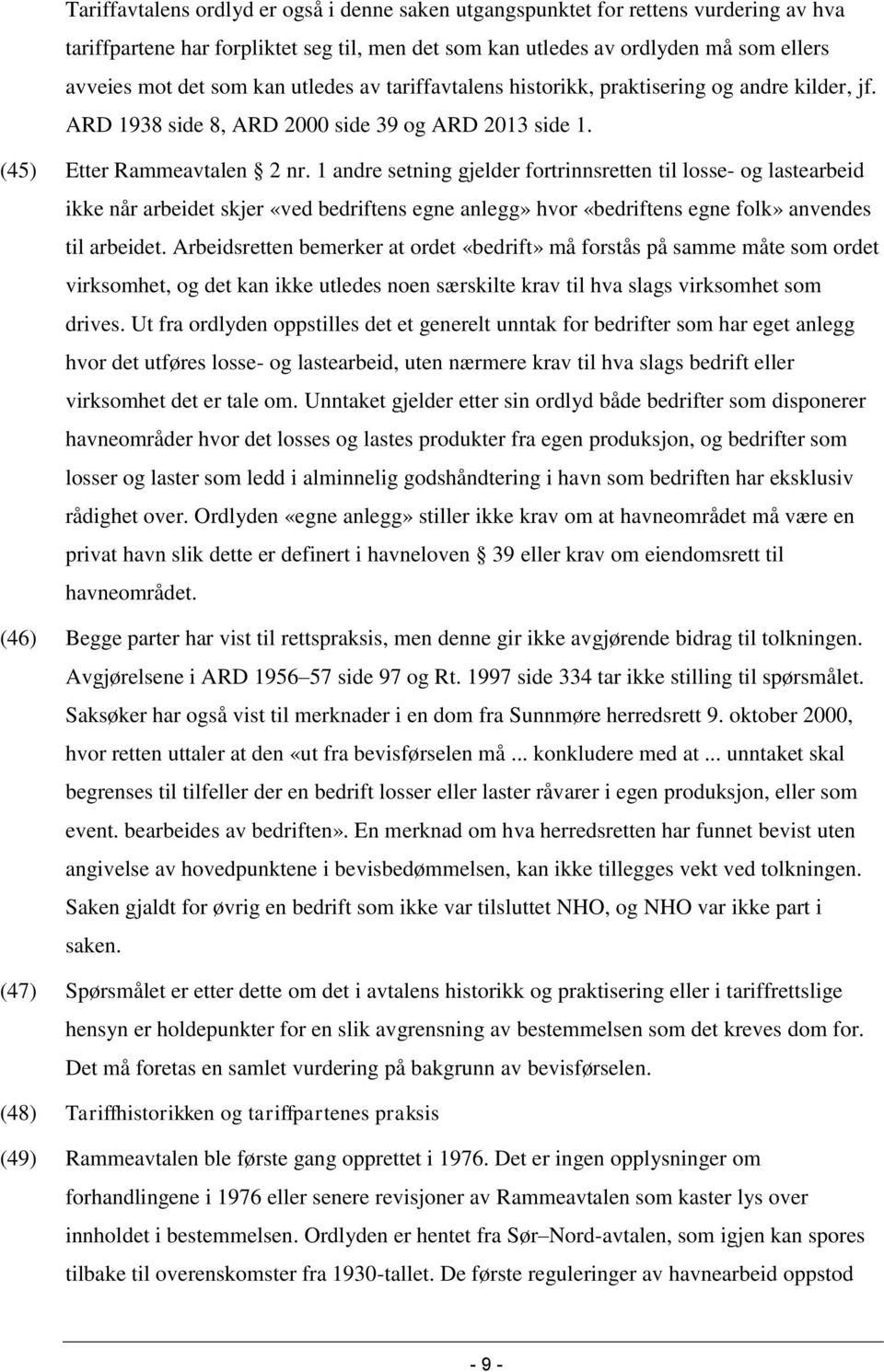 Tariffavtalens ordlyd er også i denne saken utgangspunktet for rettens vurdering av hva tariffpartene har forpliktet seg til, men det som kan utledes av ordlyden må som ellers avveies mot det som kan utledes av tariffavtalens historikk, praktisering og andre kilder, jf. ARD 1938 side 8, ARD 2000 side 39 og ARD 2013 side 1.

(45) Etter Rammeavtalen § 2 nr. 1 andre setning gjelder fortrinnsretten til losse- og lastearbeid ikke når arbeidet skjer «ved bedriftens egne anlegg» hvor «bedriftens egne folk» anvendes til arbeidet. Arbeidsretten bemerker at ordet «bedrift» må forstås på samme måte som ordet virksomhet, og det kan ikke utledes noen særskilte krav til hva slags virksomhet som drives. Ut fra ordlyden oppstilles det et generelt unntak for bedrifter som har eget anlegg hvor det utføres losse- og lastearbeid, uten nærmere krav til hva slags bedrift eller virksomhet det er tale om. Unntaket gjelder etter sin ordlyd både bedrifter som disponerer havneområder hvor det losses og lastes produkter fra egen produksjon, og bedrifter som losser og laster som ledd i alminnelig godshåndtering i havn som bedriften har eksklusiv rådighet over. Ordlyden «egne anlegg» stiller ikke krav om at havneområdet må være en privat havn slik dette er definert i havneloven § 39 eller krav om eiendomsrett til havneområdet.

(46) Begge parter har vist til rettspraksis, men denne gir ikke avgjørende bidrag til tolkningen. Avgjørelsene i ARD 1956–57 side 97 og Rt. 1997 side 334 tar ikke stilling til spørsmålet. Saksøker har også vist til merknader i en dom fra Sunnmøre herredsrett 9. oktober 2000, hvor retten uttaler at den «ut fra bevisførselen må ... konkludere med at ... unntaket skal begrenses til tilfeller der en bedrift losser eller laster råvarer i egen produksjon, eller som event. bearbeides av bedriften». En merknad om hva herredsretten har funnet bevist uten angivelse av hovedpunktene i bevisbedømmelsen, kan ikke tillegges vekt ved tolkningen. Saken gjaldt for øvrig en bedrift som ikke var tilsluttet NHO, og NHO var ikke part i saken.

(47) Spørsmålet er etter dette om det i avtalens historikk og praktisering eller i tariffrettslige hensyn er holdepunkter for en slik avgrensning av bestemmelsen som det kreves dom for. Det må foretas en samlet vurdering på bakgrunn av bevisførselen.

(48) Tariffhistorikken og tariffpartenes praksis

(49) Rammeavtalen ble første gang opprettet i 1976. Det er ingen opplysninger om forhandlingene i 1976 eller senere revisjoner av Rammeavtalen som kaster lys over innholdet i bestemmelsen. Ordlyden er hentet fra Sør–Nord-avtalen, som igjen kan spores tilbake til overenskomster fra 1930-tallet. De første reguleringer av havnearbeid oppstod

- 9 -